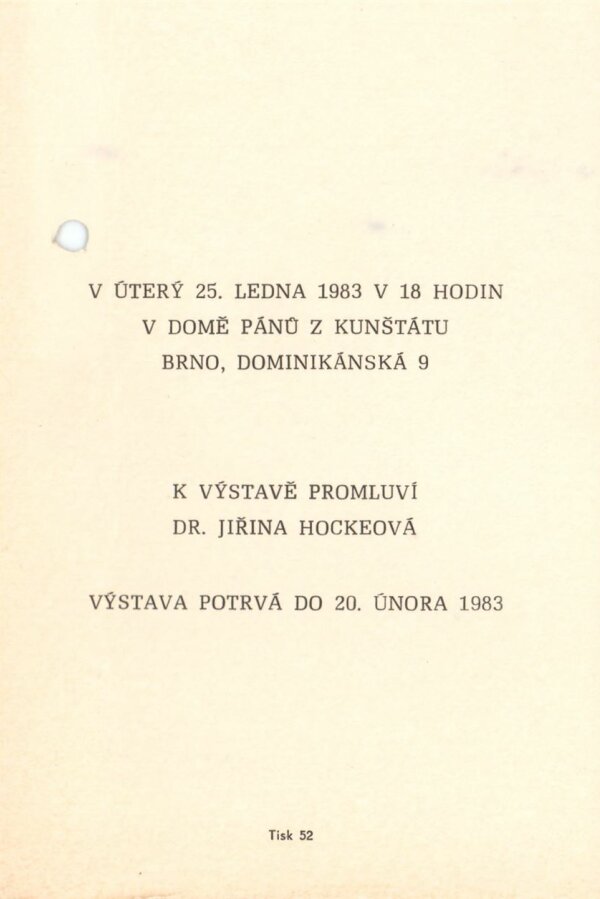 V ÚTERÝ 25. LEDNA 1983 V 18 HODIN
V DOMĚ PÁNŮ Z KUNŠTÁTU
BRNO, DOMINIKÁNSKÁ 9

K VÝSTAVĚ PROMLUVÍ
DR. JIŘINA HOCKEOVÁ

VÝSTAVA POTRVÁ DO 20. ÚNORA 1983

Tisk 52